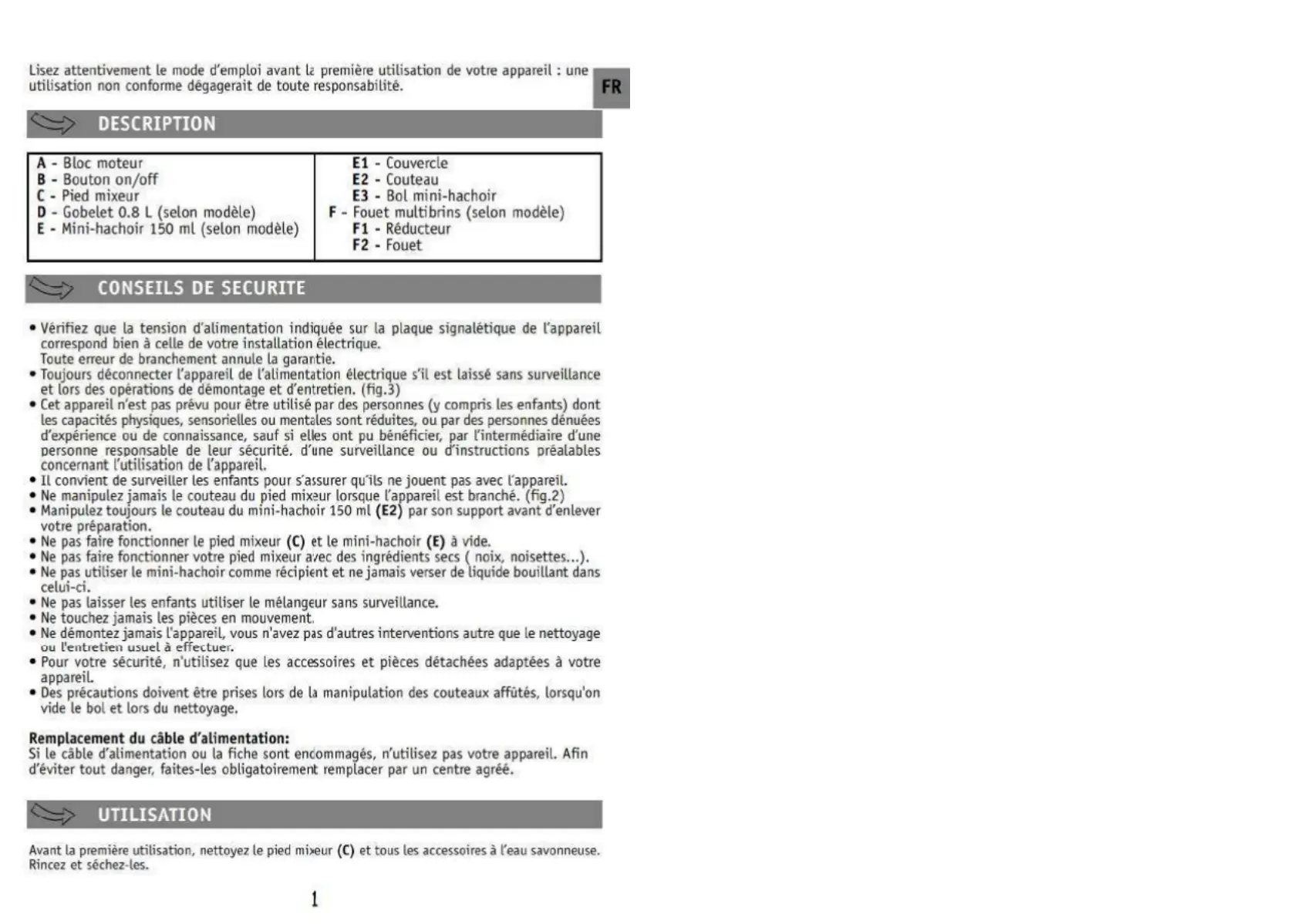 Lisez attentivement le mode d'emploi avant la première utilisation de votre appareil : une utilisation non conforme dégagerait de toute responsabilité.

FR

DESCRIPTION

A - Bloc moteur
B - Bouton on/off
C - Pied mixeur
D - Gobelet 0.8 L (selon modèle)
E - Mini-hachoir 150 ml (selon modèle)

E1 - Couvercle
E2 - Couteau
E3 - Bol mini-hachoir
F - Fouet multibrins (selon modèle)
F1 - Réducteur
F2 - Fouet

CONSEILS DE SECURITE

• Vérifiez que la tension d'alimentation indiquée sur la plaque signalétique de l'appareil correspond bien à celle de votre installation électrique.
Toute erreur de branchement annule la garantie.
• Toujours déconnecter l'appareil de l'alimentation électrique s'il est laissé sans surveillance et lors des opérations de démontage et d'entretien. (fig.3)
• Cet appareil n'est pas prévu pour être utilisé par des personnes (y compris les enfants) dont les capacités physiques, sensorielles ou mentales sont réduites, ou par des personnes dénuées d'expérience ou de connaissance, sauf si elles ont pu bénéficier, par l'intermédiaire d'une personne responsable de leur sécurité, d'une surveillance ou d'instructions préalables concernant l'utilisation de l'appareil.
• Il convient de surveiller les enfants pour s'assurer qu'ils ne jouent pas avec l'appareil.
• Ne manipulez jamais le couteau du pied mixeur lorsque l'appareil est branché. (fig.2)
• Manipulez toujours le couteau du mini-hachoir 150 ml (E2) par son support avant d'enlever votre préparation.
• Ne pas faire fonctionner le pied mixeur (C) et le mini-hachoir (E) à vide.
• Ne pas faire fonctionner votre pied mixeur avec des ingrédients secs ( noix, noisettes...).
• Ne pas utiliser le mini-hachoir comme récipient et ne jamais verser de liquide bouillant dans celui-ci.
• Ne pas laisser les enfants utiliser le mélangeur sans surveillance.
• Ne touchez jamais les pièces en mouvement.
• Ne démontez jamais l'appareil, vous n'avez pas d'autres interventions autre que le nettoyage ou l'entretien usuel à effectuer.
• Pour votre sécurité, n'utilisez que les accessoires et pièces détachées adaptées à votre appareil.
• Des précautions doivent être prises lors de la manipulation des couteaux affûtés, lorsqu'on vide le bol et lors du nettoyage.

Remplacement du câble d'alimentation:
Si le câble d'alimentation ou la fiche sont endommagés, n'utilisez pas votre appareil. Afin d'éviter tout danger, faites-les obligatoirement remplacer par un centre agréé.

UTILISATION

Avant la première utilisation, nettoyez le pied mixeur (C) et tous les accessoires à l'eau savonneuse. Rincez et séchez-les.

1